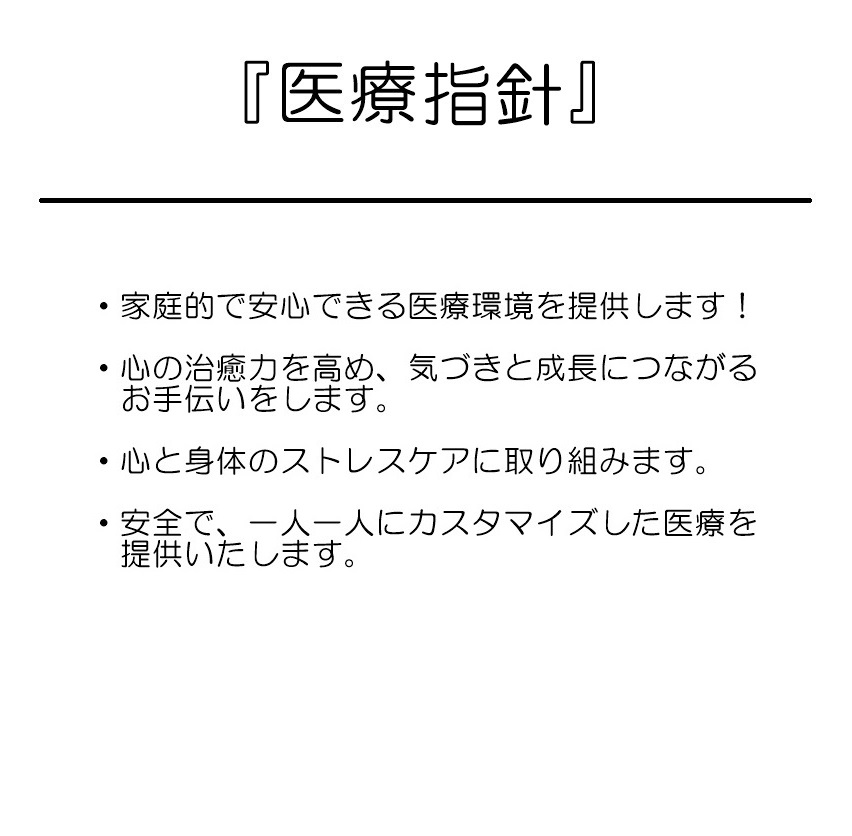 『医療指針』

• 家庭的で安心できる医療環境を提供します！

• 心の治癒力を高め、気づきと成長につながるお手伝いをします。

• 心と身体のストレスケアに取り組みます。

• 安全で、一人一人にカスタマイズした医療を提供いたします。